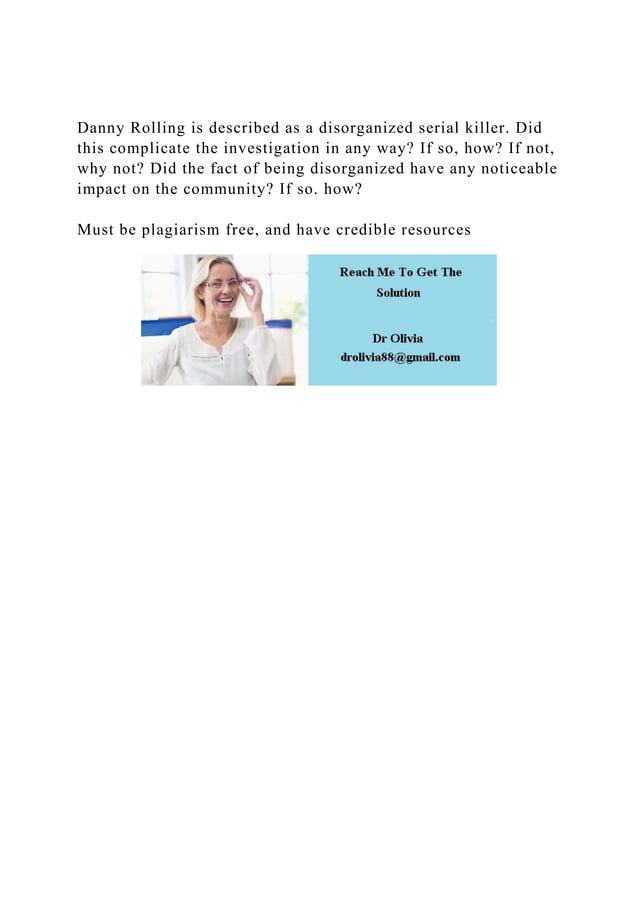 Danny Rolling is described as a disorganized serial killer. Did this complicate the investigation in any way? If so, how? If not, why not? Did the fact of being disorganized have any noticeable impact on the community? If so. how?

Must be plagiarism free, and have credible resources

Reach Me To Get The Solution

Dr Olivia
drolivia88@gmail.com